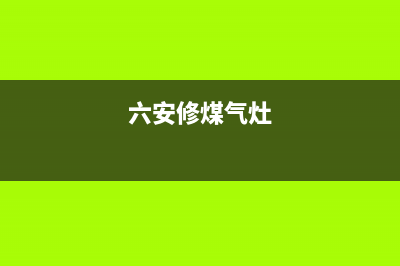 六安修煤气灶